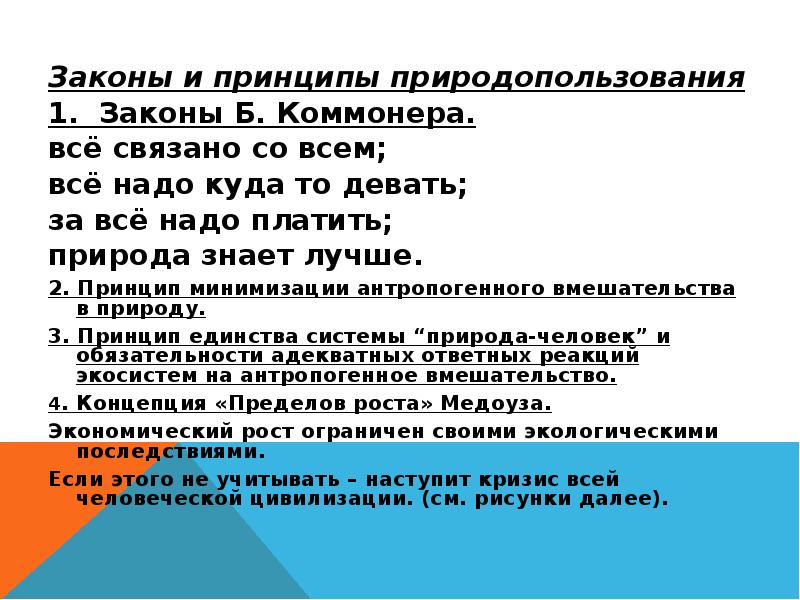 Законы и принципы природопользования

1. Законы Б. Коммонера.

всё связано со всем;

всё надо куда то девать;

за всё надо платить;

природа знает лучше.

2. Принцип минимизации антропогенного вмешательства в природу.

3. Принцип единства системы “природа-человек” и обязательности адекватных ответных реакций экосистем на антропогенное вмешательство.

4. Концепция «Пределов роста» Медоуза.

Экономический рост ограничен своими экологическими последствиями.

Если этого не учитывать – наступит кризис всей человеческой цивилизации. (см. рисунки далее).